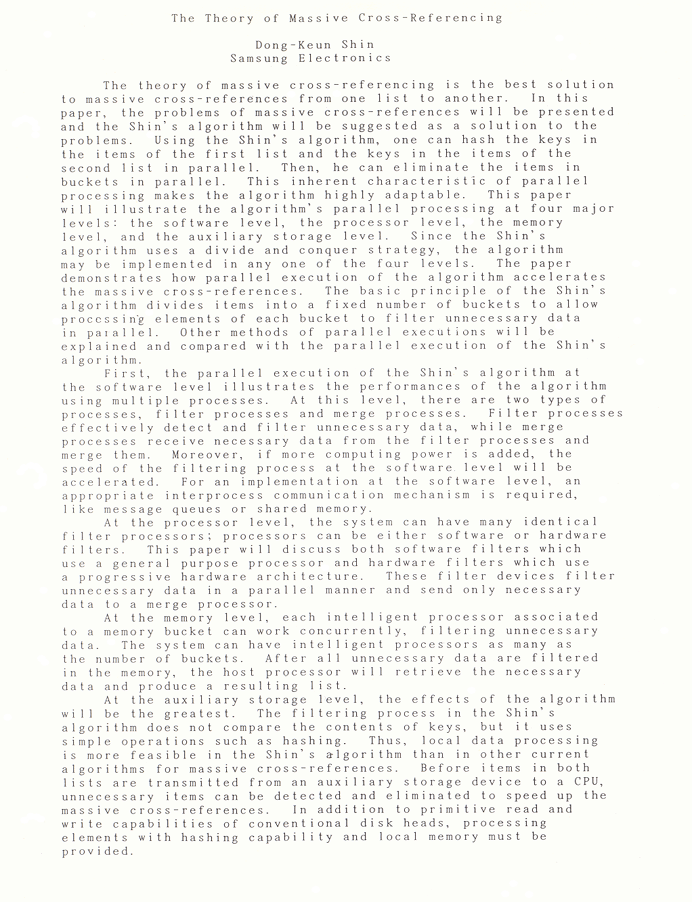 The Theory of Massive Cross-Referencing

Dong-Keun Shin
Samsung Electronics

The theory of massive cross-referencing is the best solution to massive cross-references from one list to another. In this paper, the problems of massive cross-references will be presented and the Shin's algorithm will be suggested as a solution to the problems. Using the Shin's algorithm, one can hash the keys in the items of the first list and the keys in the items of the second list in parallel. Then, he can eliminate the items in buckets in parallel. This inherent characteristic of parallel processing makes the algorithm highly adaptable. This paper will illustrate the algorithm's parallel processing at four major levels: the software level, the processor level, the memory level, and the auxiliary storage level. Since the Shin's algorithm uses a divide and conquer strategy, the algorithm may be implemented in any one of the four levels. The paper demonstrates how parallel execution of the algorithm accelerates the massive cross-references. The basic principle of the Shin's algorithm divides items into a fixed number of buckets to allow processing elements of each bucket to filter unnecessary data in parallel. Other methods of parallel executions will be explained and compared with the parallel execution of the Shin's algorithm.

First, the parallel execution of the Shin's algorithm at the software level illustrates the performances of the algorithm using multiple processes. At this level, there are two types of processes, filter processes and merge processes. Filter processes effectively detect and filter unnecessary data, while merge processes receive necessary data from the filter processes and merge them. Moreover, if more computing power is added, the speed of the filtering process at the software level will be accelerated. For an implementation at the software level, an appropriate interprocess communication mechanism is required, like message queues or shared memory.

At the processor level, the system can have many identical filter processors; processors can be either software or hardware filters. This paper will discuss both software filters which use a general purpose processor and hardware filters which use a progressive hardware architecture. These filter devices filter unnecessary data in a parallel manner and send only necessary data to a merge processor.

At the memory level, each intelligent processor associated to a memory bucket can work concurrently, filtering unnecessary data. The system can have intelligent processors as many as the number of buckets. After all unnecessary data are filtered in the memory, the host processor will retrieve the necessary data and produce a resulting list.

At the auxiliary storage level, the effects of the algorithm will be the greatest. The filtering process in the Shin's algorithm does not compare the contents of keys, but it uses simple operations such as hashing. Thus, local data processing is more feasible in the Shin's algorithm than in other current algorithms for massive cross-references. Before items in both lists are transmitted from an auxiliary storage device to a CPU, unnecessary items can be detected and eliminated to speed up the massive cross-references. In addition to primitive read and write capabilities of conventional disk heads, processing elements with hashing capability and local memory must be provided.